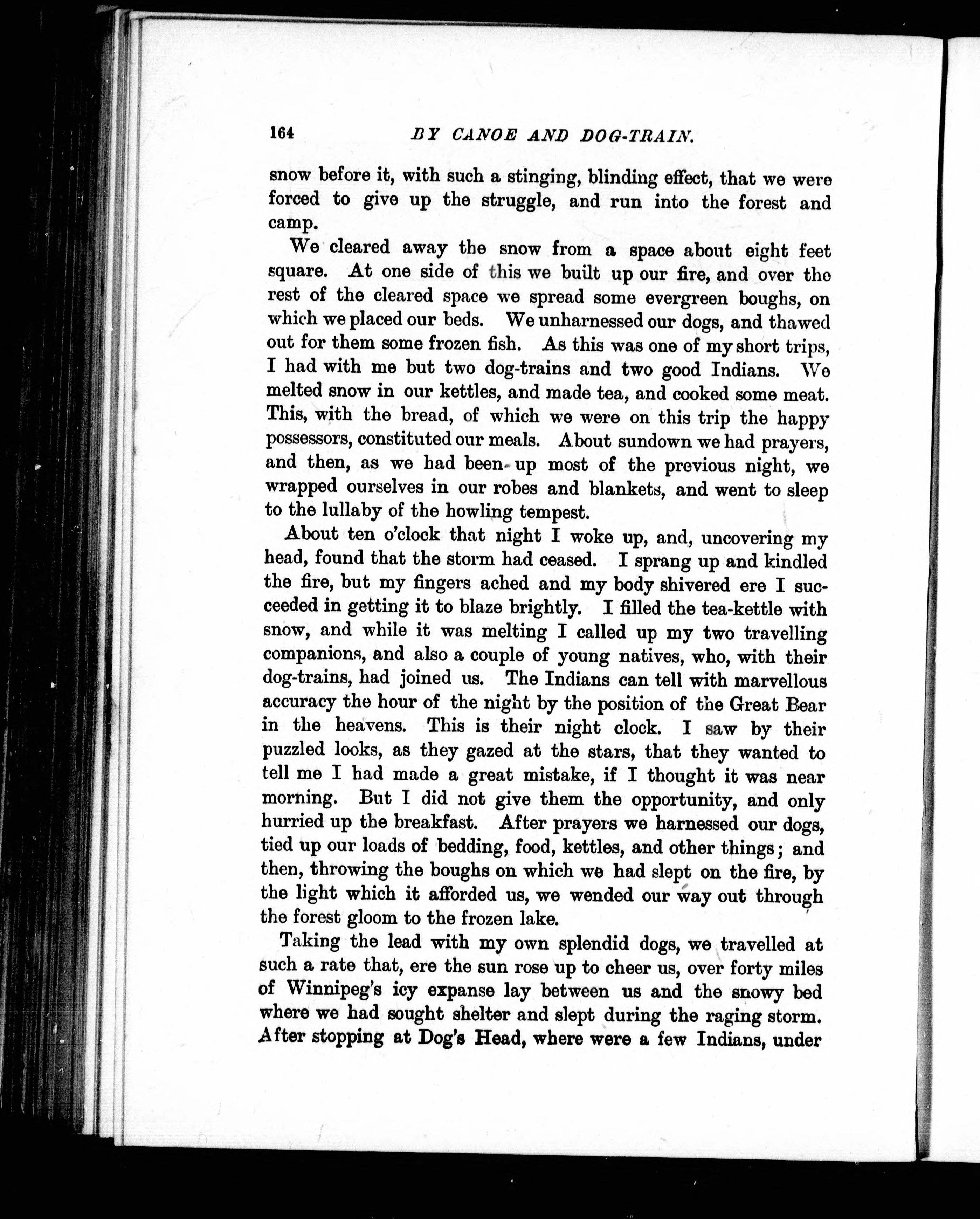 164 BY CANOE AND DOG-TRAIN.

snow before it, with such a stinging, blinding effect, that we were forced to give up the struggle, and run into the forest and camp.

We cleared away the snow from a space about eight feet square. At one side of this we built up our fire, and over the rest of the cleared space we spread some evergreen boughs, on which we placed our beds. We unharnessed our dogs, and thawed out for them some frozen fish. As this was one of my short trips, I had with me but two dog-trains and two good Indians. We melted snow in our kettles, and made tea, and cooked some meat. This, with the bread, of which we were on this trip the happy possessors, constituted our meals. About sundown we had prayers, and then, as we had been up most of the previous night, we wrapped ourselves in our robes and blankets, and went to sleep to the lullaby of the howling tempest.

About ten o'clock that night I woke up, and, uncovering my head, found that the storm had ceased. I sprang up and kindled the fire, but my fingers ached and my body shivered ere I succeeded in getting it to blaze brightly. I filled the tea-kettle with snow, and while it was melting I called up my two travelling companions, and also a couple of young natives, who, with their dog-trains, had joined us. The Indians can tell with marvellous accuracy the hour of the night by the position of the Great Bear in the heavens. This is their night clock. I saw by their puzzled looks, as they gazed at the stars, that they wanted to tell me I had made a great mistake, if I thought it was near morning. But I did not give them the opportunity, and only hurried up the breakfast. After prayers we harnessed our dogs, tied up our loads of bedding, food, kettles, and other things; and then, throwing the boughs on which we had slept on the fire, by the light which it afforded us, we wended our way out through the forest gloom to the frozen lake.

Taking the lead with my own splendid dogs, we travelled at such a rate that, ere the sun rose up to cheer us, over forty miles of Winnipeg's icy expanse lay between us and the snowy bed where we had sought shelter and slept during the raging storm. After stopping at Dog's Head, where were a few Indians, under